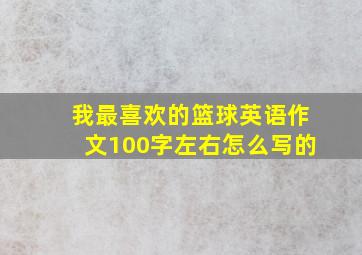 我最喜欢的篮球英语作文100字左右怎么写的